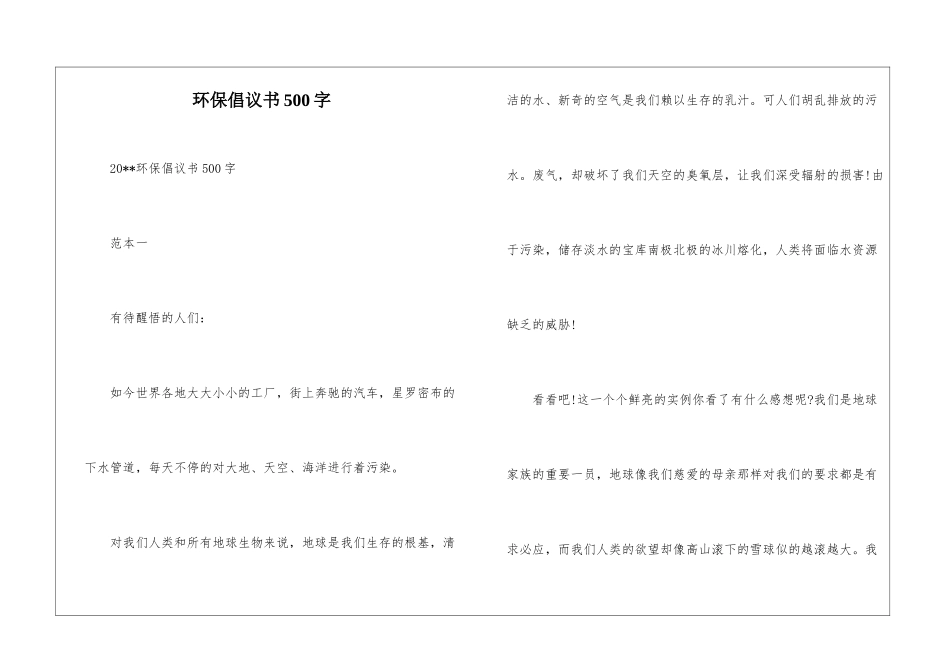 环保倡议书500字

20**环保倡议书500字

范本一

有待醒悟的人们:

如今世界各地大大小小的工厂，街上奔驰的汽车，星罗密布的下水管道，每天不停的对大地、天空、海洋进行着污染。

对我们人类和所有地球生物来说，地球是我们生存的根基，清洁的水、新奇的空气是我们赖以生存的乳汁。可人们胡乱排放的污水。废气，却破坏了我们天空的臭氧层，让我们深受辐射的损害!由于污染，储存淡水的宝库南极北极的冰川熔化，人类将面临水资源缺乏的威胁!

看看吧!这一个个鲜亮的实例你看了有什么感想呢?我们是地球家族的重要一员，地球像我们慈爱的母亲那样对我们的要求都是有求必应，而我们人类的欲望却像高山滚下的雪球似的越滚越大。我